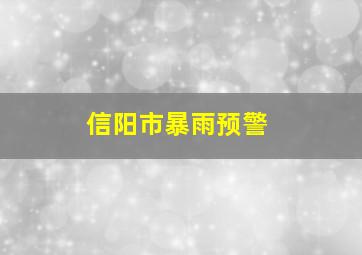 信阳市暴雨预警